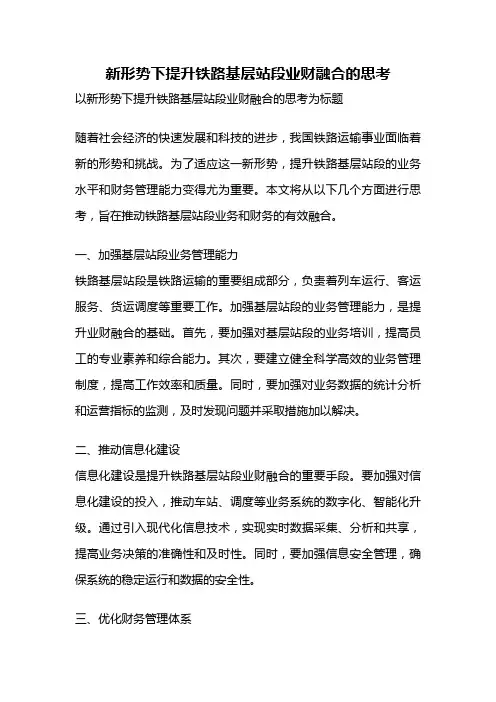 新形势下提升铁路基层站段业财融合的思考

以新形势下提升铁路基层站段业财融合的思考为标题

随着社会经济的快速发展和科技的进步，我国铁路运输事业面临着新的形势和挑战。为了适应这一新形势，提升铁路基层站段的业务水平和财务管理能力变得尤为重要。本文将从以下几个方面进行思考，旨在推动铁路基层站段业务和财务的有效融合。

一、加强基层站段业务管理能力

铁路基层站段是铁路运输的重要组成部分，负责着列车运行、客运服务、货运调度等重要工作。加强基层站段的业务管理能力，是提升业财融合的基础。首先，要加强对基层站段的业务培训，提高员工的专业素养和综合能力。其次，要建立健全科学高效的业务管理制度，提高工作效率和质量。同时，要加强对业务数据的统计分析和运营指标的监测，及时发现问题并采取措施加以解决。

二、推动信息化建设

信息化建设是提升铁路基层站段业财融合的重要手段。要加强对信息化建设的投入，推动车站、调度等业务系统的数字化、智能化升级。通过引入现代化信息技术，实现实时数据采集、分析和共享，提高业务决策的准确性和及时性。同时，要加强信息安全管理，确保系统的稳定运行和数据的安全性。

三、优化财务管理体系